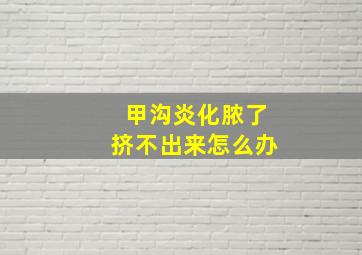 甲沟炎化脓了
挤不出来怎么办